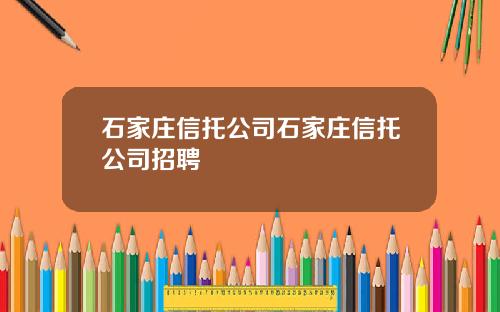 石家庄信托公司石家庄信托公司招聘